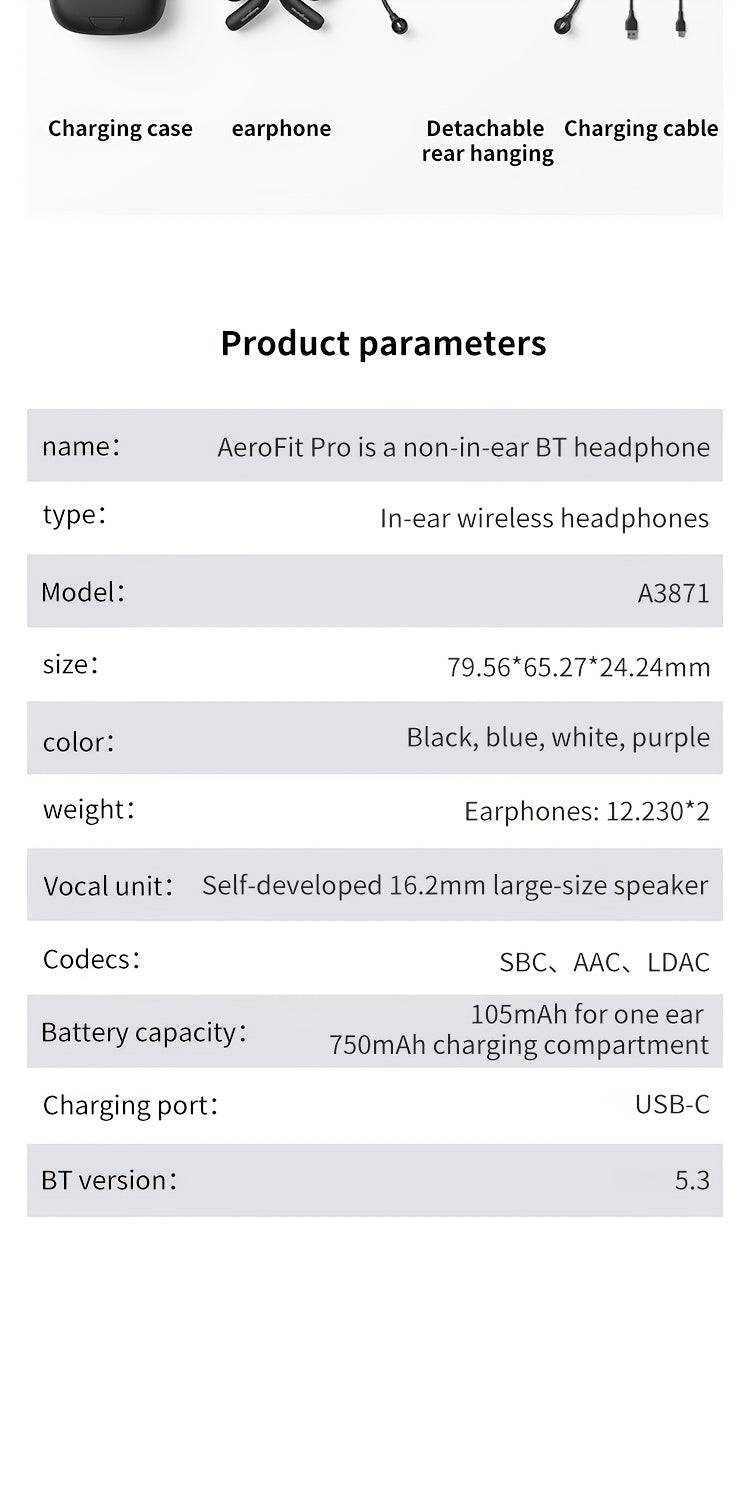 Charging case earphone Detachable rear hanging Charging cable

Product parameters

| | |
|---|---|
| name： | AeroFit Pro is a non-in-ear BT headphone |
| type： | In-ear wireless headphones |
| Model： | A3871 |
| size： | 79.56*65.27*24.24mm |
| color： | Black, blue, white, purple |
| weight： | Earphones: 12.230*2 |
| Vocal unit： | Self-developed 16.2mm large-size speaker |
| Codecs： | SBC、AAC、LDAC |
| Battery capacity： | 105mAh for one ear 750mAh charging compartment |
| Charging port： | USB-C |
| BT version： | 5.3 |